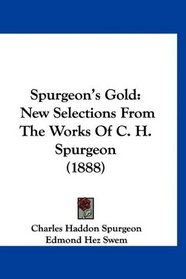 Spurgeon's Gold: New Selections From The Works Of C. H. Spurgeon (1888)

Charles Haddon Spurgeon
Edmond Hez Swem